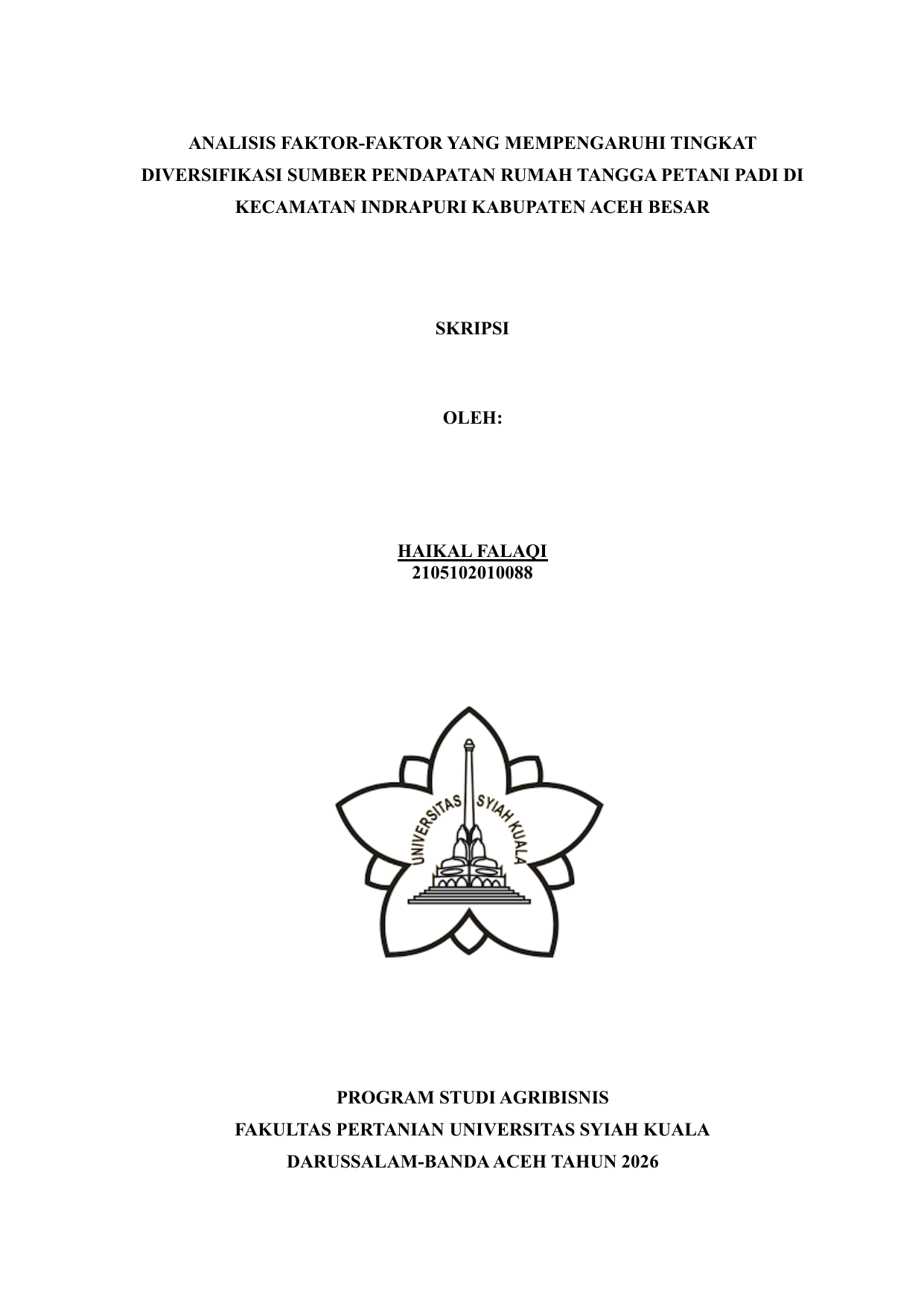 ANALISIS FAKTOR-FAKTOR YANG MEMPENGARUHI TINGKAT DIVERSIFIKASI SUMBER PENDAPATAN RUMAH TANGGA PETANI PADI DI KECAMATAN INDRAPURI KABUPATEN ACEH BESAR

SKRIPSI

OLEH:

HAIKAL FALAQI
2105102010088

UNIVERSITAS SYIAH KUALA

PROGRAM STUDI AGRIBISNIS
FAKULTAS PERTANIAN UNIVERSITAS SYIAH KUALA
DARUSSALAM-BANDA ACEH TAHUN 2026